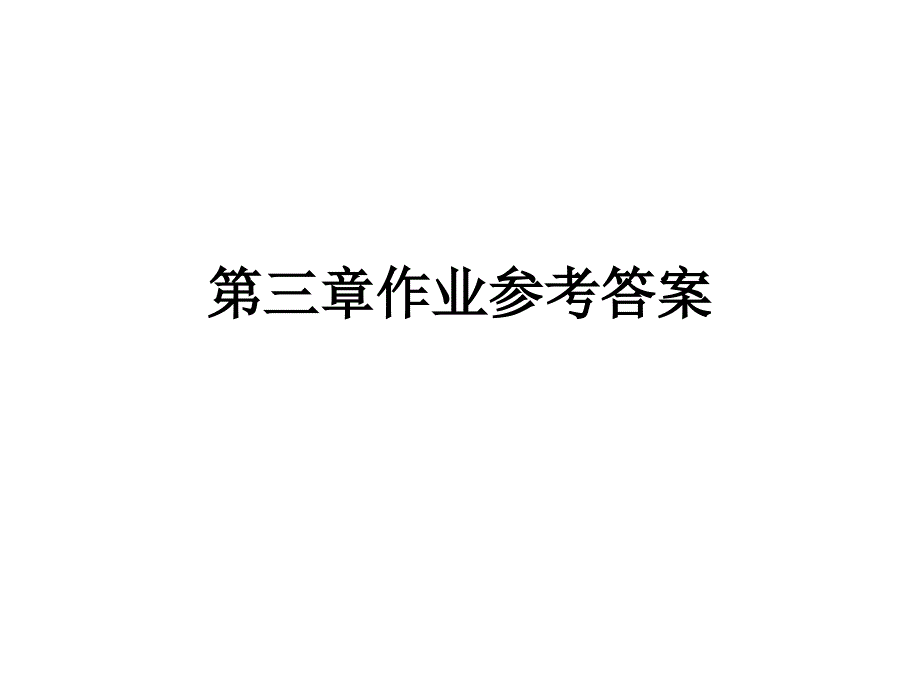 第三章作业参考答案